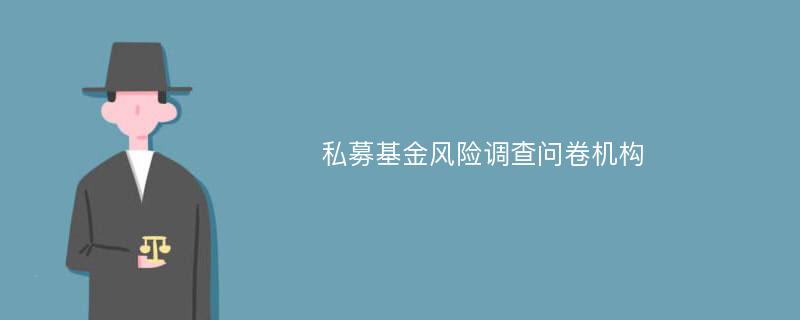 私募基金风险调查问卷机构